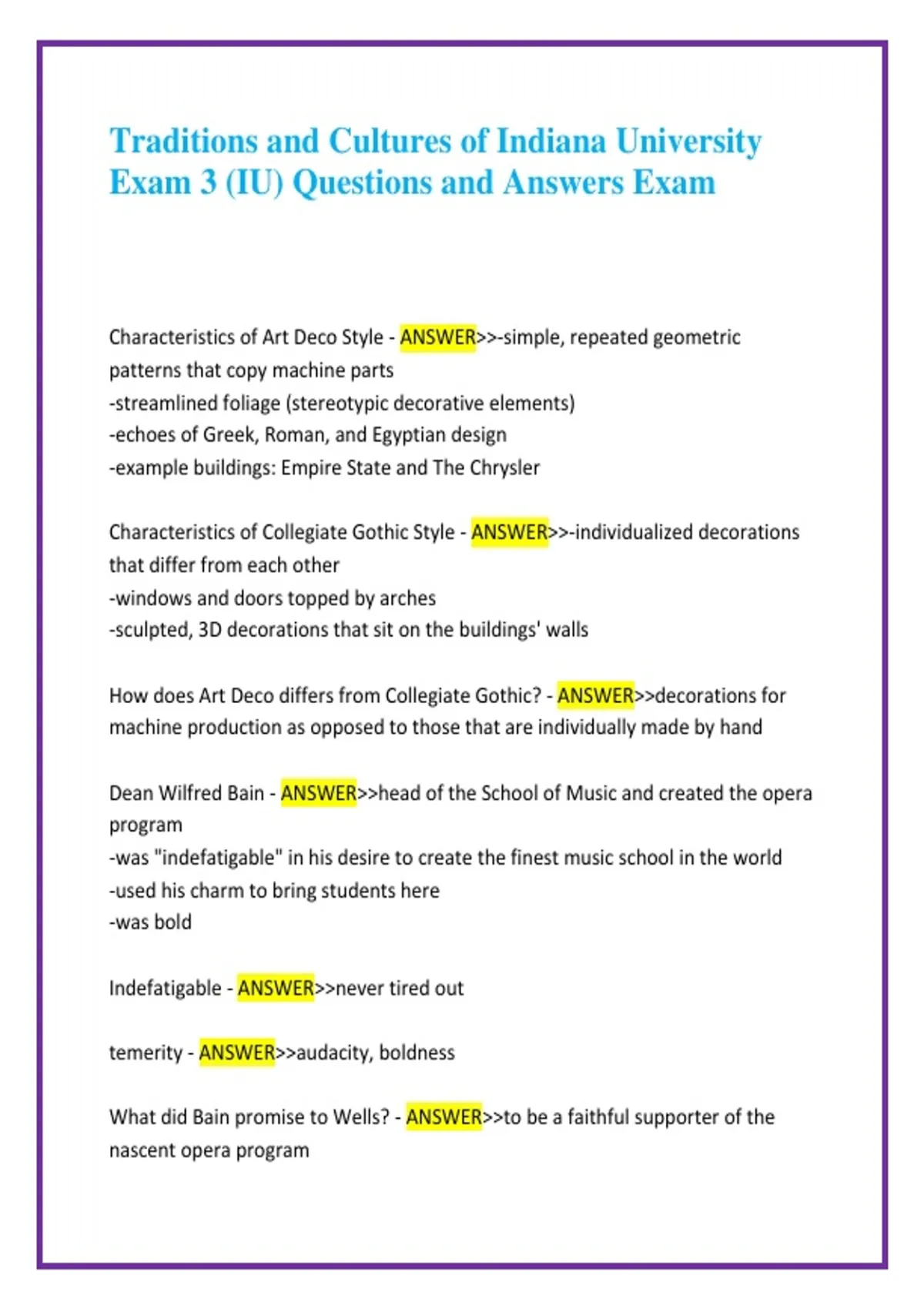 Traditions and Cultures of Indiana University Exam 3 (IU) Questions and Answers Exam

Characteristics of Art Deco Style - ANSWER>>-simple, repeated geometric patterns that copy machine parts
-streamlined foliage (stereotypic decorative elements)
-echoes of Greek, Roman, and Egyptian design
-example buildings: Empire State and The Chrysler

Characteristics of Collegiate Gothic Style - ANSWER>>-individualized decorations that differ from each other
-windows and doors topped by arches
-sculpted, 3D decorations that sit on the buildings' walls

How does Art Deco differs from Collegiate Gothic? - ANSWER>>decorations for machine production as opposed to those that are individually made by hand

Dean Wilfred Bain - ANSWER>>head of the School of Music and created the opera program
-was "indefatigable" in his desire to create the finest music school in the world
-used his charm to bring students here
-was bold

Indefatigable - ANSWER>>never tired out

temerity - ANSWER>>audacity, boldness

What did Bain promise to Wells? - ANSWER>>to be a faithful supporter of the nascent opera program